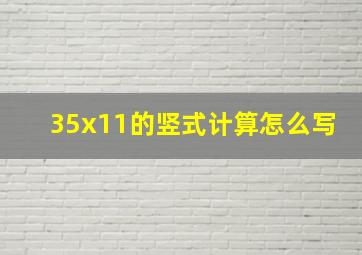 35x11的竖式计算怎么写